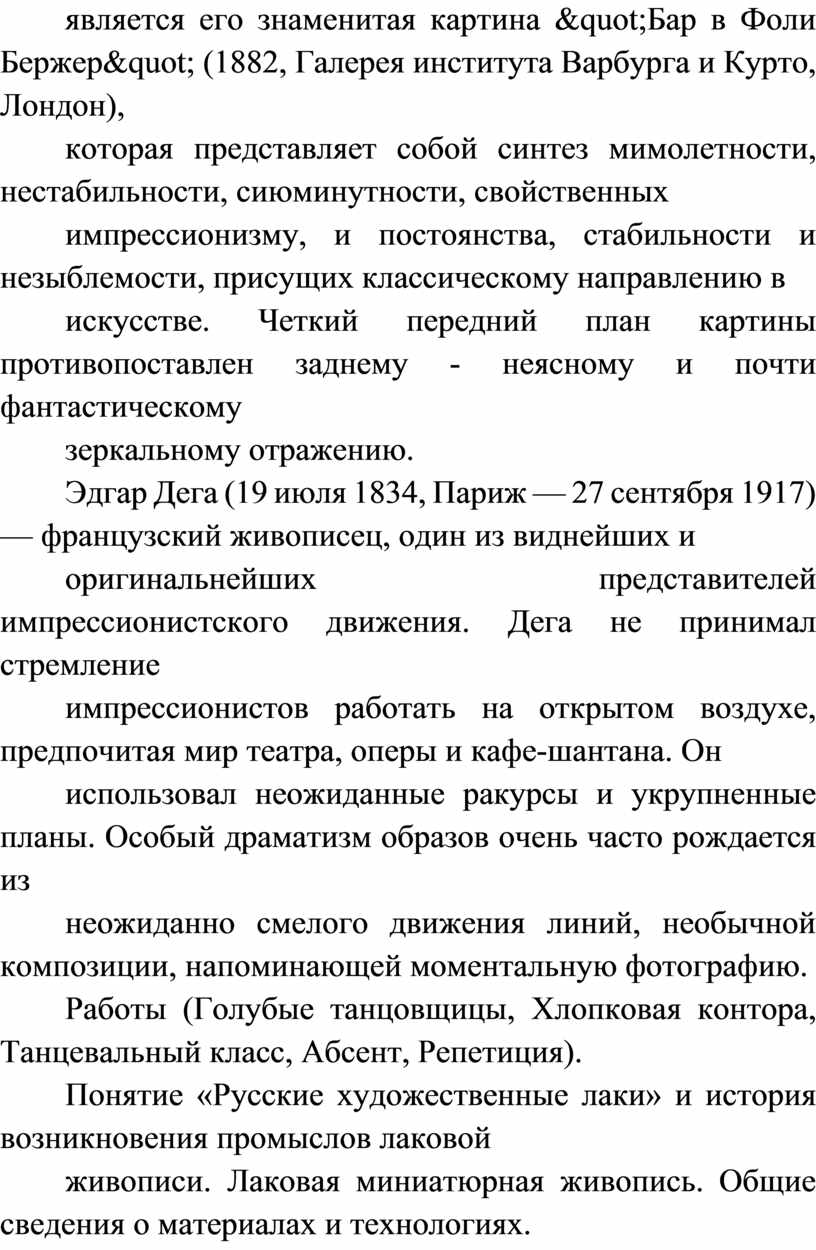 является его знаменитая картина &quot;Бар в Фоли Бержер&quot; (1882, Галерея института Варбурга и Курто, Лондон),

которая представляет собой синтез мимолетности, нестабильности, сиюминутности, свойственных

импрессионизму, и постоянства, стабильности и незыблемости, присущих классическому направлению в

искусстве. Четкий передний план картины противопоставлен заднему - неясному и почти фантастическому

зеркальному отражению.

Эдгар Дега (19 июля 1834, Париж — 27 сентября 1917) — французский живописец, один из виднейших и

оригинальнейших представителей импрессионистского движения. Дега не принимал стремление

импрессионистов работать на открытом воздухе, предпочитая мир театра, оперы и кафе-шантана. Он

использовал неожиданные ракурсы и укрупненные планы. Особый драматизм образов очень часто рождается из

неожиданно смелого движения линий, необычной композиции, напоминающей моментальную фотографию.

Работы (Голубые танцовщицы, Хлопковая контора, Танцевальный класс, Абсент, Репетиция).

Понятие «Русские художественные лаки» и история возникновения промыслов лаковой

живописи. Лаковая миниатюрная живопись. Общие сведения о материалах и технологиях.